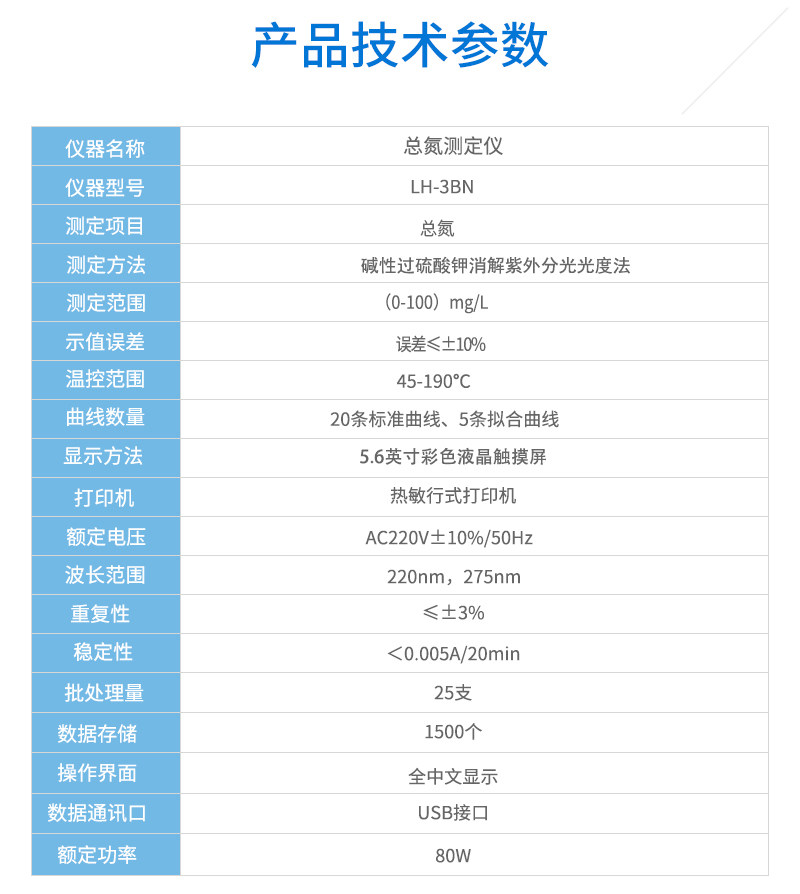 产品技术参数

| 仪器名称 | 总氮测定仪 |
|---|---|
| 仪器型号 | LH-3BN |
| 测定项目 | 总氮 |
| 测定方法 | 碱性过硫酸钾消解紫外分光光度法 |
| 测定范围 | （0-100）mg/L |
| 示值误差 | 误差≤±10% |
| 温控范围 | 45-190℃ |
| 曲线数量 | 20条标准曲线、5条拟合曲线 |
| 显示方法 | 5.6英寸彩色液晶触摸屏 |
| 打印机 | 热敏行式打印机 |
| 额定电压 | AC220V±10%/50Hz |
| 波长范围 | 220nm，275nm |
| 重复性 | ≤±3% |
| 稳定性 | ＜0.005A/20min |
| 批处理量 | 25支 |
| 数据存储 | 1500个 |
| 操作界面 | 全中文显示 |
| 数据通讯口 | USB接口 |
| 额定功率 | 80W |